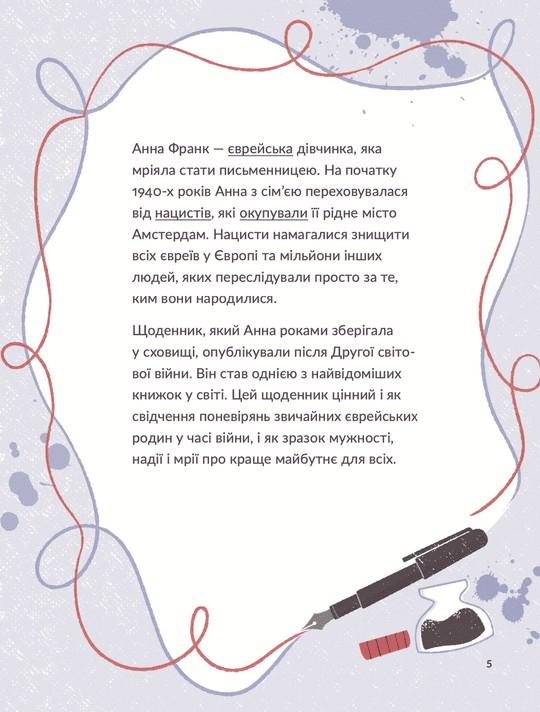 Анна Франк — єврейська дівчинка, яка мріяла стати письменницею. На початку 1940-х років Анна з сім'єю переховувалася від нацистів, які окупували її рідне місто Амстердам. Нацисти намагалися знищити всіх євреїв у Європі та мільйони інших людей, яких переслідували просто за те, ким вони народилися.

Щоденник, який Анна роками зберігала у сховищі, опублікували після Другої світової війни. Він став однією з найвідоміших книжок у світі. Цей щоденник цінний і як свідчення поневірянь звичайних єврейських родин у часі війни, і як зразок мужності, надії і мрії про краще майбутнє для всіх.

5